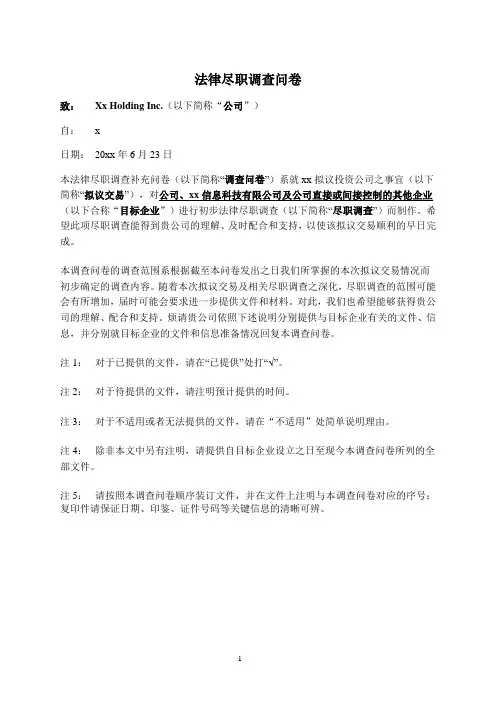 法律尽职调查问卷

致：　Xx Holding Inc.（以下简称“公司”）

自：　x

日期：　20xx 年 6 月 23 日

本法律尽职调查补充问卷（以下简称“调查问卷”）系就 xx 拟议投资公司之事宜（以下简称“拟议交易”），对公司、xx 信息科技有限公司及公司直接或间接控制的其他企业（以下合称“目标企业”）进行初步法律尽职调查（以下简称“尽职调查”）而制作。希望此项尽职调查能得到贵公司的理解、及时配合和支持，以使该拟议交易顺利的早日完成。

本调查问卷的调查范围系根据截至本问卷发出之日我们所掌握的本次拟议交易情况而初步确定的调查内容。随着本次拟议交易及相关尽职调查之深化，尽职调查的范围可能会有所增加，届时可能会要求进一步提供文件和材料。对此，我们也希望能够获得贵公司的理解、配合和支持。烦请贵公司依照下述说明分别提供与目标企业有关的文件、信息，并分别就目标企业的文件和信息准备情况回复本调查问卷。

注 1：　对于已提供的文件，请在“已提供”处打“√”。

注 2：　对于待提供的文件，请注明预计提供的时间。

注 3：　对于不适用或者无法提供的文件，请在“不适用”处简单说明理由。

注 4：　除非本文中另有注明，请提供自目标企业设立之日至现今本调查问卷所列的全部文件。

注 5：　请按照本调查问卷顺序装订文件，并在文件上注明与本调查问卷对应的序号；复印件请保证日期、印鉴、证件号码等关键信息的清晰可辨。

1